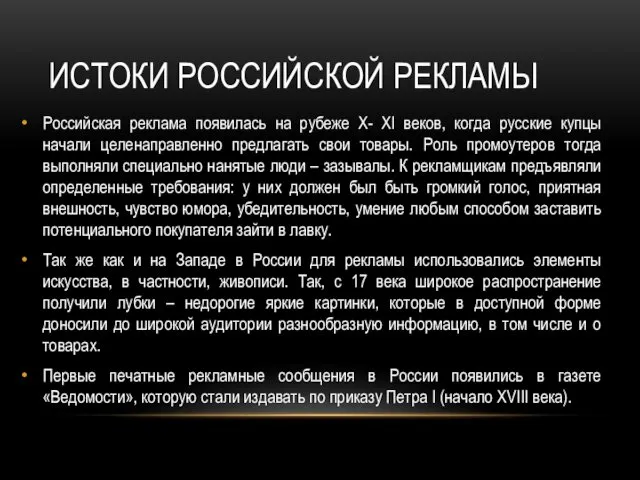 ИСТОКИ РОССИЙСКОЙ РЕКЛАМЫ

• Российская реклама появилась на рубеже X- XI веков, когда русские купцы начали целенаправленно предлагать свои товары. Роль промоутеров тогда выполняли специально нанятые люди – зазывалы. К рекламщикам предъявляли определенные требования: у них должен был быть громкий голос, приятная внешность, чувство юмора, убедительность, умение любым способом заставить потенциального покупателя зайти в лавку.

• Так же как и на Западе в России для рекламы использовались элементы искусства, в частности, живописи. Так, с 17 века широкое распространение получили лубки – недорогие яркие картинки, которые в доступной форме доносили до широкой аудитории разнообразную информацию, в том числе и о товарах.

• Первые печатные рекламные сообщения в России появились в газете «Ведомости», которую стали издавать по приказу Петра I (начало XVIII века).